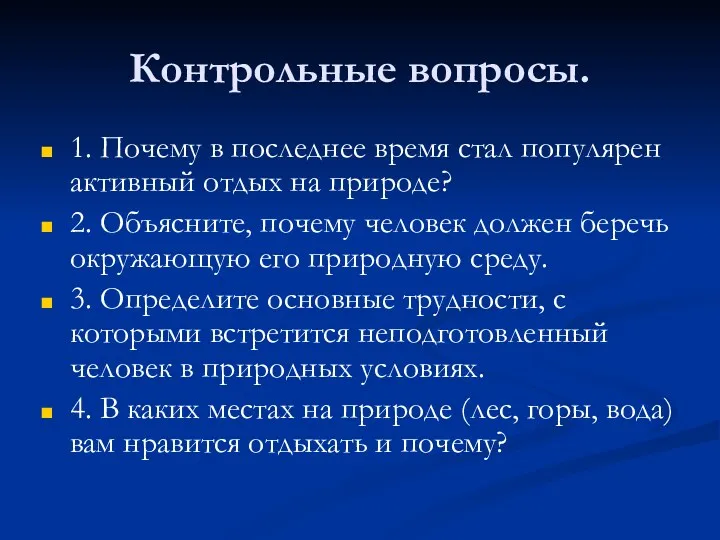 Контрольные вопросы.

1. Почему в последнее время стал популярен активный отдых на природе?

2. Объясните, почему человек должен беречь окружающую его природную среду.

3. Определите основные трудности, с которыми встретится неподготовленный человек в природных условиях.

4. В каких местах на природе (лес, горы, вода) вам нравится отдыхать и почему?